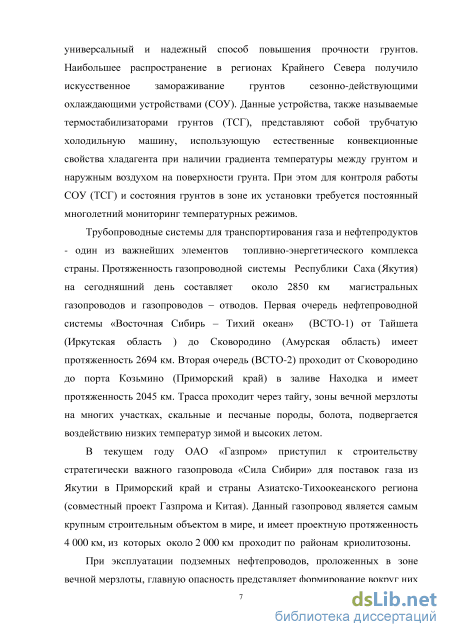 универсальный и надежный способ повышения прочности грунтов. Наибольшее распространение в регионах Крайнего Севера получило искусственное замораживание грунтов сезонно-действующими охлаждающими устройствами (СОУ). Данные устройства, также называемые термостабилизаторами грунтов (ТСГ), представляют собой трубчатую холодильную машину, использующую естественные конвекционные свойства хладагента при наличии градиента температуры между грунтом и наружным воздухом на поверхности грунта. При этом для контроля работы СОУ (ТСГ) и состояния грунтов в зоне их установки требуется постоянный многолетний мониторинг температурных режимов.

Трубопроводные системы для транспортирования газа и нефтепродуктов - один из важнейших элементов топливно-энергетического комплекса страны. Протяженность газопроводной системы Республики Саха (Якутия) на сегодняшний день составляет около 2850 км магистральных газопроводов и газопроводов – отводов. Первая очередь нефтепроводной системы «Восточная Сибирь – Тихий океан» (ВСТО-1) от Тайшета (Иркутская область ) до Сковородино (Амурская область) имеет протяженность 2694 км. Вторая очередь (ВСТО-2) проходит от Сковородино до порта Козьмино (Приморский край) в заливе Находка и имеет протяженность 2045 км. Трасса проходит через тайгу, зоны вечной мерзлоты на многих участках, скальные и песчаные породы, болота, подвергается воздействию низких температур зимой и высоких летом.

В текущем году ОАО «Газпром» приступил к строительству стратегически важного газопровода «Сила Сибири» для поставок газа из Якутии в Приморский край и страны Азиатско-Тихоокеанского региона (совместный проект Газпрома и Китая). Данный газопровод является самым крупным строительным объектом в мире, и имеет проектную протяженность 4 000 км, из которых около 2 000 км проходит по районам криолитозоны.

При эксплуатации подземных нефтепроводов, проложенных в зоне вечной мерзлоты, главную опасность представляет формирование вокруг них

7

dsLib.net
библиотека диссертаций